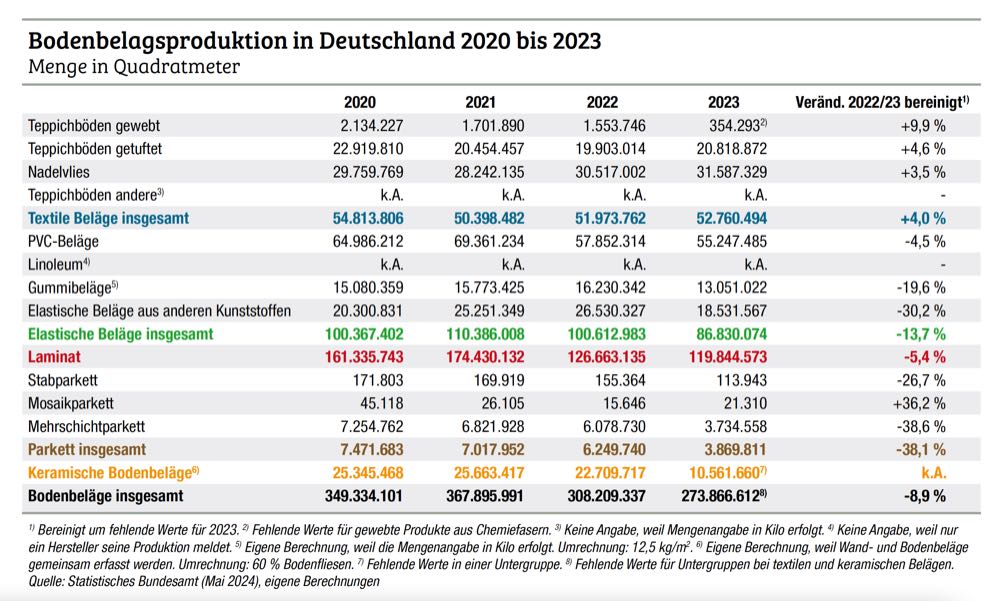 Bodenbelagsproduktion in Deutschland 2020 bis 2023
Menge in Quadratmeter

| | 2020 | 2021 | 2022 | 2023 | Veränd. 2022/23 bereinigt$^{1)}$ |
|---|---|---|---|---|---|
| Teppichböden gewebt | 2.134.227 | 1.701.890 | 1.553.746 | 354.293$^{2)}$ | +9,9 % |
| Teppichböden getuftet | 22.919.810 | 20.454.457 | 19.903.014 | 20.818.872 | +4,6 % |
| Nadelvlies | 29.759.769 | 28.242.135 | 30.517.002 | 31.587.329 | +3,5 % |
| Teppichböden andere$^{3)}$ | k.A. | k.A. | k.A. | k.A. | - |
| Textile Beläge insgesamt | 54.813.806 | 50.398.482 | 51.973.762 | 52.760.494 | +4,0 % |
| PVC-Beläge | 64.986.212 | 69.361.234 | 57.852.314 | 55.247.485 | -4,5 % |
| Linoleum$^{4)}$ | k.A. | k.A. | k.A. | k.A. | - |
| Gummibeläge$^{5)}$ | 15.080.359 | 15.773.425 | 16.230.342 | 13.051.022 | -19,6 % |
| Elastische Beläge aus anderen Kunststoffen | 20.300.831 | 25.251.349 | 26.530.327 | 18.531.567 | -30,2 % |
| Elastische Beläge insgesamt | 100.367.402 | 110.386.008 | 100.612.983 | 86.830.074 | -13,7 % |
| Laminat | 161.335.743 | 174.430.132 | 126.663.135 | 119.844.573 | -5,4 % |
| Stabparkett | 171.803 | 169.919 | 155.364 | 113.943 | -26,7 % |
| Mosaikparkett | 45.118 | 26.105 | 15.646 | 21.310 | +36,2 % |
| Mehrschichtparkett | 7.254.762 | 6.821.928 | 6.078.730 | 3.734.558 | -38,6 % |
| Parkett insgesamt | 7.471.683 | 7.017.952 | 6.249.740 | 3.869.811 | -38,1 % |
| Keramische Bodenbeläge$^{6)}$ | 25.345.468 | 25.663.417 | 22.709.717 | 10.561.660$^{7)}$ | k.A. |
| Bodenbeläge insgesamt | 349.334.101 | 367.895.991 | 308.209.337 | 273.866.612$^{8)}$ | -8,9 % |

$^{1)}$ Bereinigt um fehlende Werte für 2023. $^{2)}$ Fehlende Werte für gewebte Produkte aus Chemiefasern. $^{3)}$ Keine Angabe, weil Mengenangabe in Kilo erfolgt. $^{4)}$ Keine Angabe, weil nur ein Hersteller seine Produktion meldet. $^{5)}$ Eigene Berechnung, weil die Mengenangabe in Kilo erfolgt. Umrechnung: 12,5 kg/m$^2$. $^{6)}$ Eigene Berechnung, weil Wand- und Bodenbeläge gemeinsam erfasst werden. Umrechnung: 60 % Bodenfliesen. $^{7)}$ Fehlende Werte in einer Untergruppe. $^{8)}$ Fehlende Werte für Untergruppen bei textilen und keramischen Belägen.
Quelle: Statistisches Bundesamt (Mai 2024), eigene Berechnungen